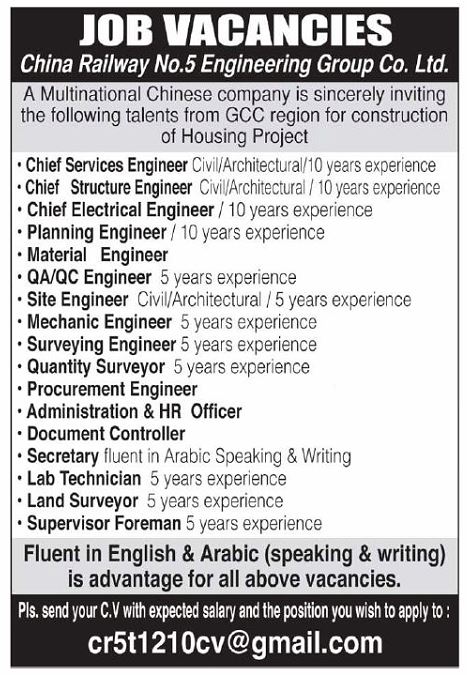 JOB VACANCIES

China Railway No.5 Engineering Group Co. Ltd.

A Multinational Chinese company is sincerely inviting the following talents from GCC region for construction of Housing Project

• Chief Services Engineer Civil/Architectural/10 years experience
• Chief Structure Engineer Civil/Architectural / 10 years experience
• Chief Electrical Engineer / 10 years experience
• Planning Engineer / 10 years experience
• Material Engineer
• QA/QC Engineer 5 years experience
• Site Engineer Civil/Architectural / 5 years experience
• Mechanic Engineer 5 years experience
• Surveying Engineer 5 years experience
• Quantity Surveyor 5 years experience
• Procurement Engineer
• Administration & HR Officer
• Document Controller
• Secretary fluent in Arabic Speaking & Writing
• Lab Technician 5 years experience
• Land Surveyor 5 years experience
• Supervisor Foreman 5 years experience

Fluent in English & Arabic (speaking & writing) is advantage for all above vacancies.

Pls. send your C.V with expected salary and the position you wish to apply to :

cr5t1210cv@gmail.com